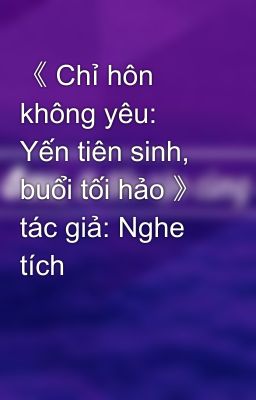 《 Chỉ hôn không yêu: Yến tiên sinh, buổi tối hảo 》 tác giả: Nghe tích